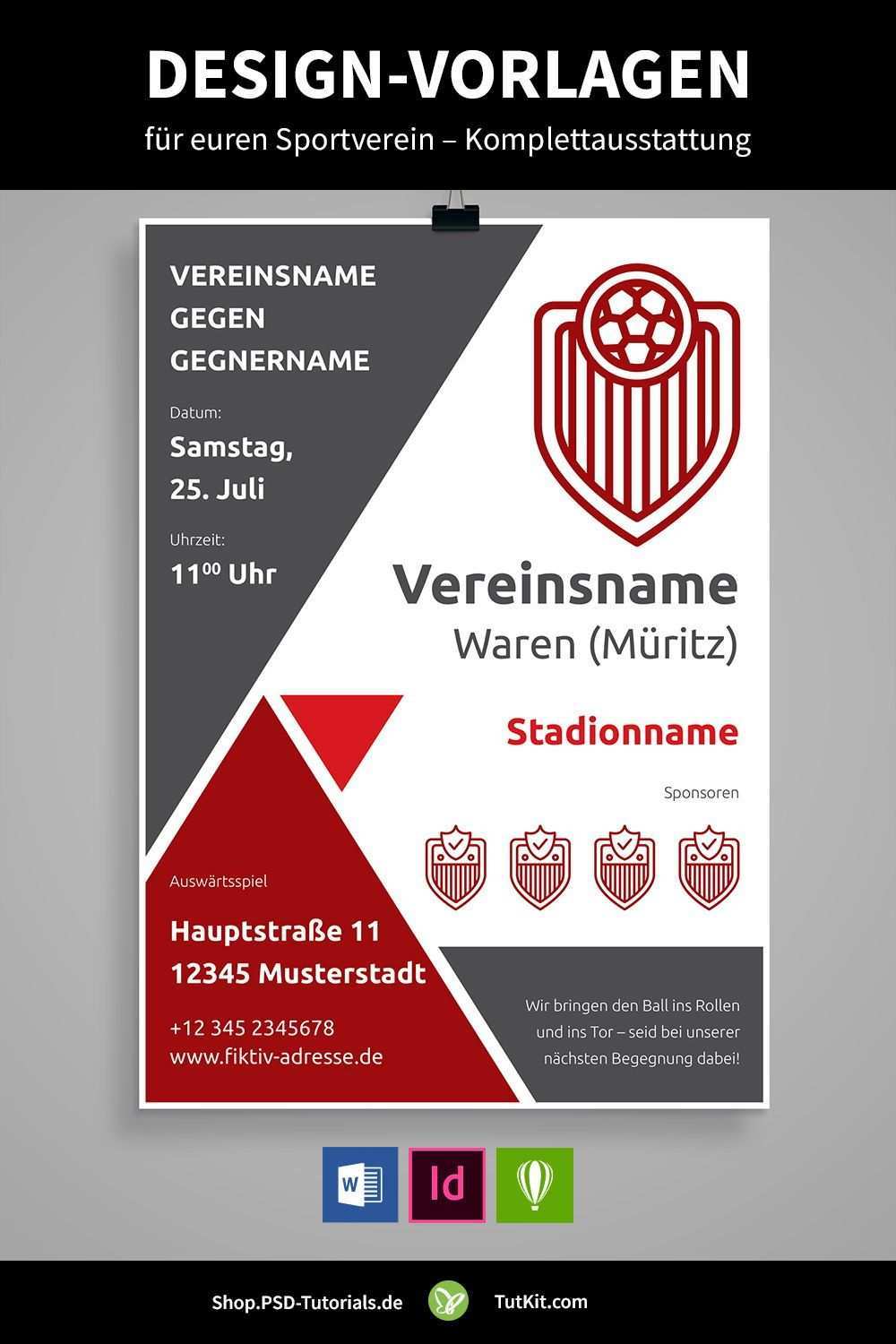 DESIGN-VORLAGEN

für euren Sportverein – Komplettausstattung

VEREINSNAME
GEGEN
GEGNERNAME

Datum:

Samstag,
25. Juli

Uhrzeit:

$11^{00}$ Uhr

Vereinsname

Waren (Müritz)

Stadionname

Sponsoren

Auswärtsspiel

Hauptstraße 11
12345 Musterstadt

+12 345 2345678
www.fiktiv-adresse.de

Wir bringen den Ball ins Rollen und ins Tor – seid bei unserer nächsten Begegnung dabei!

W

Id

Shop.PSD-Tutorials.de

TutKit.com